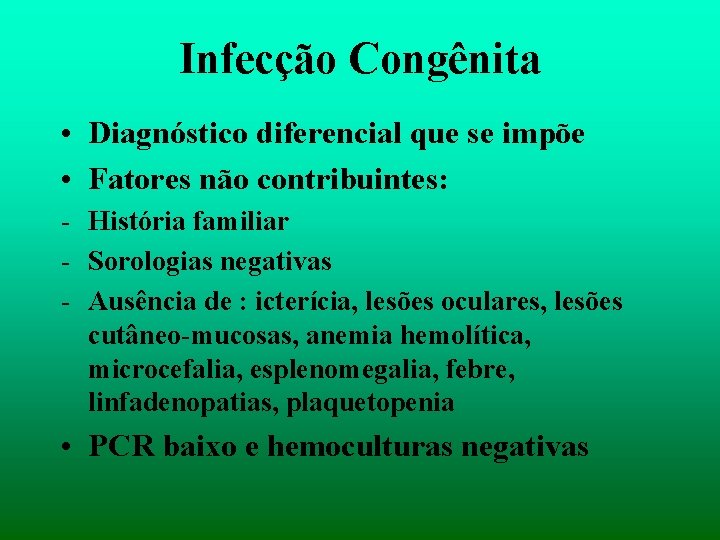 Infecção Congênita

• Diagnóstico diferencial que se impõe

• Fatores não contribuintes:

- História familiar

- Sorologias negativas

- Ausência de : icterícia, lesões oculares, lesões cutâneo-mucosas, anemia hemolítica, microcefalia, esplenomegalia, febre, linfadenopatias, plaquetopenia

• PCR baixo e hemoculturas negativas